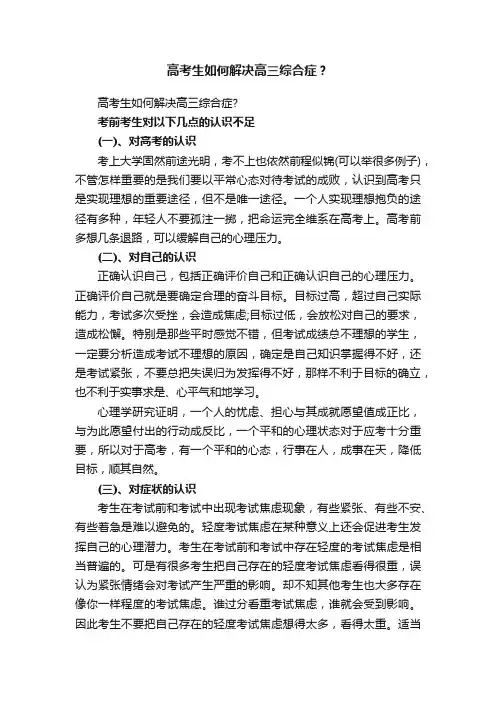 高考生如何解决高三综合症？

高考生如何解决高三综合症?

考前考生对以下几点的认识不足

(一)、对高考的认识

考上大学固然前途光明，考不上也依然前程似锦(可以举很多例子)，不管怎样重要的是我们要以平常心态对待考试的成败，认识到高考只是实现理想的重要途径，但不是唯一途径。一个人实现理想抱负的途径有多种，年轻人不要孤注一掷，把命运完全维系在高考上。高考前多想几条退路，可以缓解自己的心理压力。

(二)、对自己的认识

正确认识自己，包括正确评价自己和正确认识自己的心理压力。正确评价自己就是要确定合理的奋斗目标。目标过高，超过自己实际能力，考试多次受挫，会造成焦虑;目标过低，会放松对自己的要求，造成松懈。特别是那些平时感觉不错，但考试成绩总不理想的学生，一定要分析造成考试不理想的原因，确定是自己知识掌握得不好，还是考试紧张，不要总把失误归为发挥得不好，那样不利于目标的确立，也不利于实事求是、心平气和地学习。

心理学研究证明，一个人的忧虑、担心与其成就愿望值成正比，与为此愿望付出的行动成反比，一个平和的心理状态对于应考十分重要，所以对于高考，有一个平和的心态，行事在人，成事在天，降低目标，顺其自然。

(三)、对症状的认识

考生在考试前和考试中出现考试焦虑现象，有些紧张、有些不安、有些着急是难以避免的。轻度考试焦虑在某种意义上还会促进考生发挥自己的心理潜力。考生在考试前和考试中存在轻度的考试焦虑是相当普遍的。可是有很多考生把自己存在的轻度考试焦虑看得很重，误认为紧张情绪会对考试产生严重的影响。却不知其他考生也大多存在像你一样程度的考试焦虑。谁过分看重考试焦虑，谁就会受到影响。因此考生不要把自己存在的轻度考试焦虑想得太多，看得太重。适当